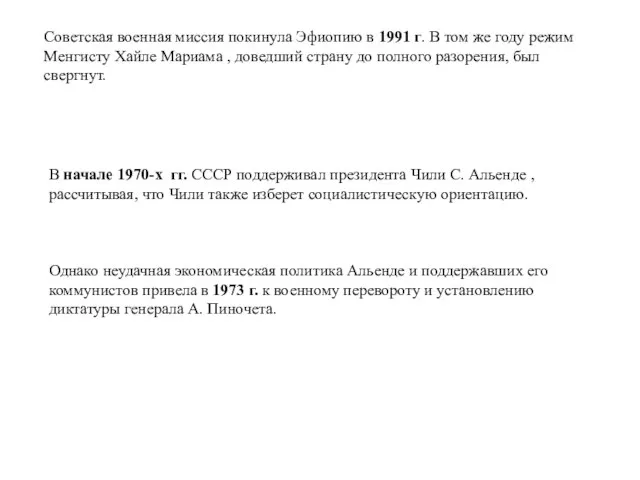 Советская военная миссия покинула Эфиопию в 1991 г. В том же году режим Менгисту Хайле Мариама , доведший страну до полного разорения, был свергнут.

В начале 1970-х гг. СССР поддерживал президента Чили С. Альенде , рассчитывая, что Чили также изберет социалистическую ориентацию.

Однако неудачная экономическая политика Альенде и поддержавших его коммунистов привела в 1973 г. к военному перевороту и установлению диктатуры генерала А. Пиночета.